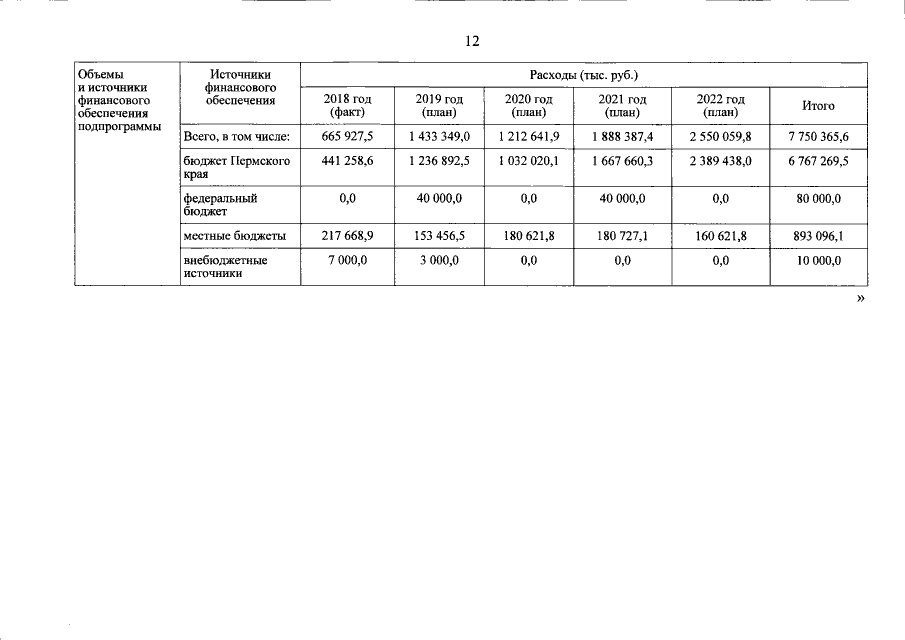 12

| Объемы и источники финансового обеспечения подпрограммы | Источники финансового обеспечения | Расходы (тыс. руб.) | | | | | |
|---|---|---|---|---|---|---|---|
| | | 2018 год (факт) | 2019 год (план) | 2020 год (план) | 2021 год (план) | 2022 год (план) | Итого |
| | Всего, в том числе: | 665 927,5 | 1 433 349,0 | 1 212 641,9 | 1 888 387,4 | 2 550 059,8 | 7 750 365,6 |
| | бюджет Пермского края | 441 258,6 | 1 236 892,5 | 1 032 020,1 | 1 667 660,3 | 2 389 438,0 | 6 767 269,5 |
| | федеральный бюджет | 0,0 | 40 000,0 | 0,0 | 40 000,0 | 0,0 | 80 000,0 |
| | местные бюджеты | 217 668,9 | 153 456,5 | 180 621,8 | 180 727,1 | 160 621,8 | 893 096,1 |
| | внебюджетные источники | 7 000,0 | 3 000,0 | 0,0 | 0,0 | 0,0 | 10 000,0 |

»